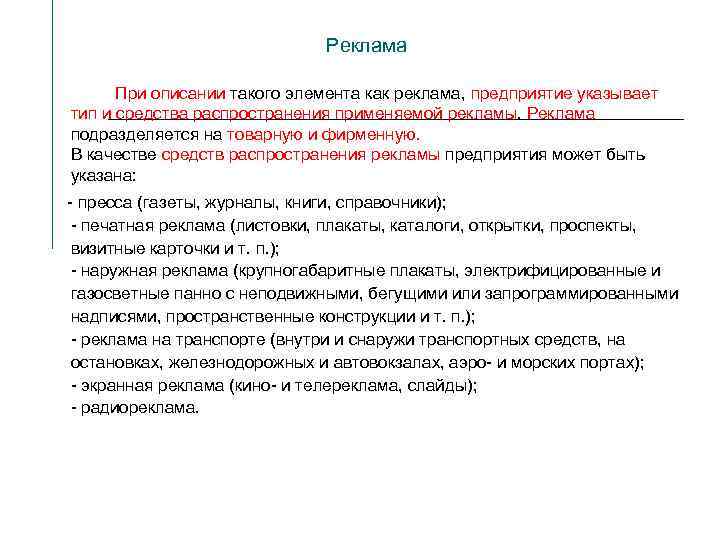 Реклама

При описании такого элемента как реклама, предприятие указывает тип и средства распространения применяемой рекламы. Реклама подразделяется на товарную и фирменную.
В качестве средств распространения рекламы предприятия может быть указана:

- пресса (газеты, журналы, книги, справочники);
- печатная реклама (листовки, плакаты, каталоги, открытки, проспекты, визитные карточки и т. п.);
- наружная реклама (крупногабаритные плакаты, электрифицированные и газосветные панно с неподвижными, бегущими или запрограммированными надписями, пространственные конструкции и т. п.);
- реклама на транспорте (внутри и снаружи транспортных средств, на остановках, железнодорожных и автовокзалах, аэро- и морских портах);
- экранная реклама (кино- и телереклама, слайды);
- радиореклама.